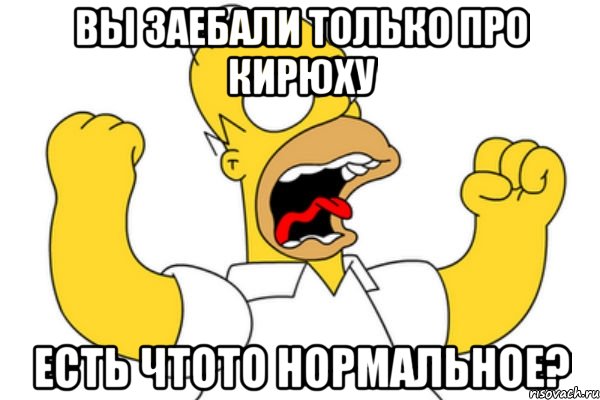 ВЫ ЗАЕБАЛИ ТОЛЬКО ПРО КИРЮХУ

ЕСТЬ ЧТОТО НОРМАЛЬНОЕ?

risovach.ru